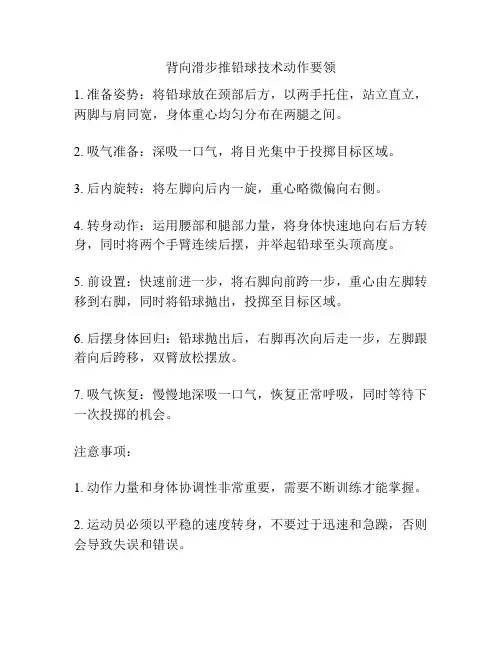 背向滑步推铅球技术动作要领

1. 准备姿势：将铅球放在颈部后方，以两手托住，站立直立，两脚与肩同宽，身体重心均匀分布在两腿之间。

2. 吸气准备：深吸一口气，将目光集中于投掷目标区域。

3. 后内旋转：将左脚向后内一旋，重心略微偏向右侧。

4. 转身动作：运用腰部和腿部力量，将身体快速地向右后方转身，同时将两个手臂连续后摆，并举起铅球至头顶高度。

5. 前设置：快速前进一步，将右脚向前跨一步，重心由左脚转移到右脚，同时将铅球抛出，投掷至目标区域。

6. 后摆身体回归：铅球抛出后，右脚再次向后走一步，左脚跟着向后跨移，双臂放松摆放。

7. 吸气恢复：慢慢地深吸一口气，恢复正常呼吸，同时等待下一次投掷的机会。

注意事项：

1. 动作力量和身体协调性非常重要，需要不断训练才能掌握。

2. 运动员必须以平稳的速度转身，不要过于迅速和急躁，否则会导致失误和错误。